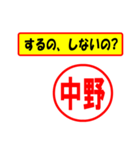 するの、しないの?

中野